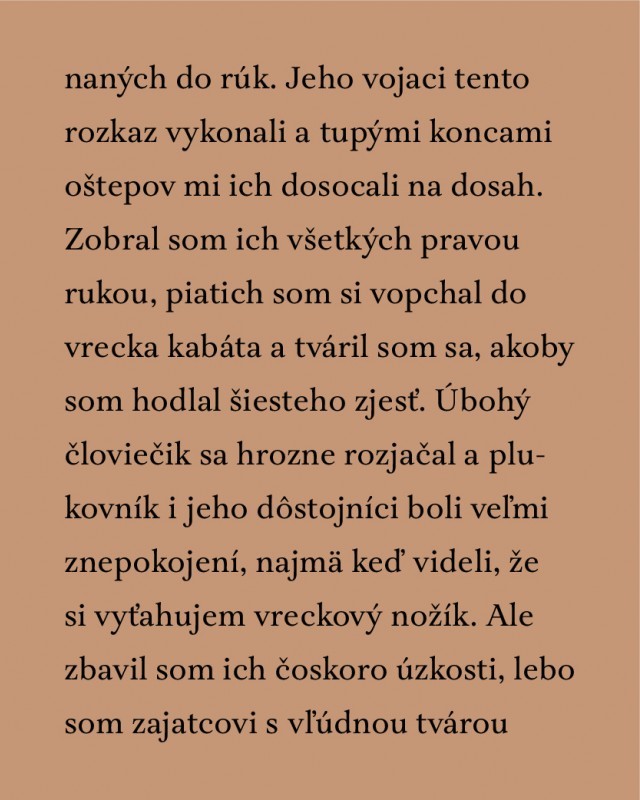 naných do rúk. Jeho vojaci tento rozkaz vykonali a tupými koncami oštepov mi ich dosocali na dosah. Zobral som ich všetkých pravou rukou, piatich som si vopchal do vrecka kabáta a tváril som sa, akoby som hodlal šiesteho zjesť. Úbohý človiečik sa hrozne rozjačal a plukovník i jeho dôstojníci boli veľmi znepokojení, najmä keď videli, že si vyťahujem vreckový nožík. Ale zbavil som ich čoskoro úzkosti, lebo som zajatcovi s vľúdnou tvárou